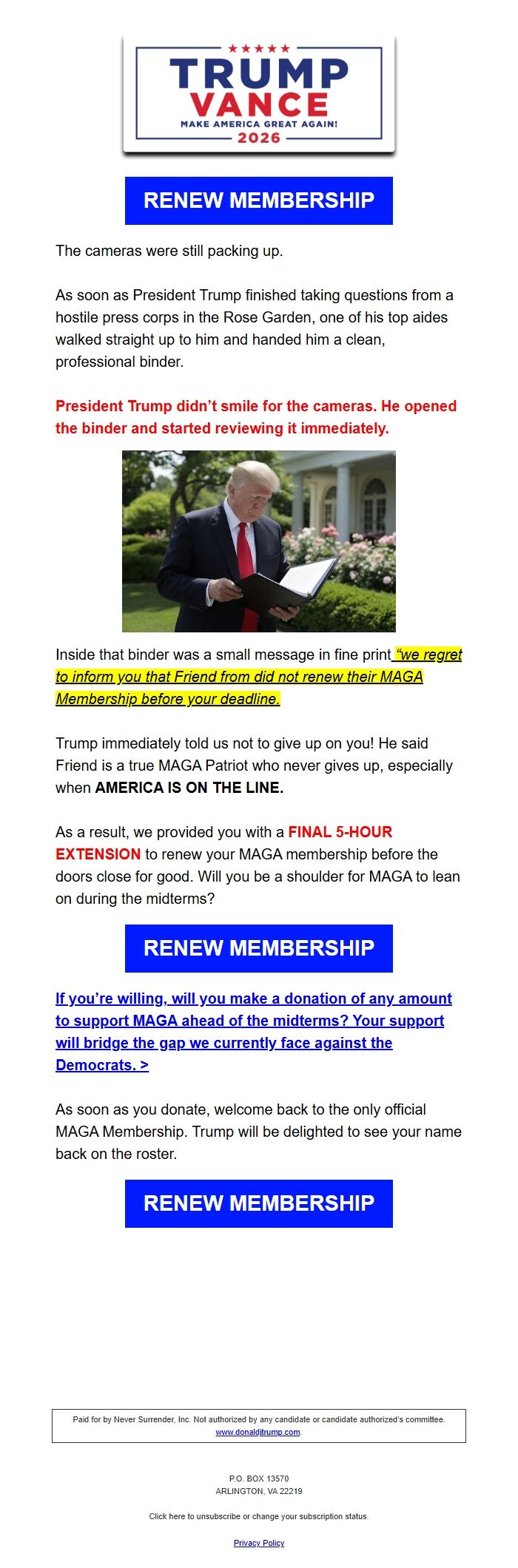 ★★★★★
TRUMP
VANCE
MAKE AMERICA GREAT AGAIN!
2026

RENEW MEMBERSHIP

The cameras were still packing up.

As soon as President Trump finished taking questions from a hostile press corps in the Rose Garden, one of his top aides walked straight up to him and handed him a clean, professional binder.

President Trump didn't smile for the cameras. He opened the binder and started reviewing it immediately.

Inside that binder was a small message in fine print "we regret to inform you that Friend from did not renew their MAGA Membership before your deadline.

Trump immediately told us not to give up on you! He said Friend is a true MAGA Patriot who never gives up, especially when AMERICA IS ON THE LINE.

As a result, we provided you with a FINAL 5-HOUR EXTENSION to renew your MAGA membership before the doors close for good. Will you be a shoulder for MAGA to lean on during the midterms?

RENEW MEMBERSHIP

If you're willing, will you make a donation of any amount to support MAGA ahead of the midterms? Your support will bridge the gap we currently face against the Democrats. >

As soon as you donate, welcome back to the only official MAGA Membership. Trump will be delighted to see your name back on the roster.

RENEW MEMBERSHIP

Paid for by Never Surrender, Inc. Not authorized by any candidate or candidate authorized's committee. www.donaldjtrump.com.

P.O. BOX 13570
ARLINGTON, VA 22219

Click here to unsubscribe or change your subscription status.

Privacy Policy